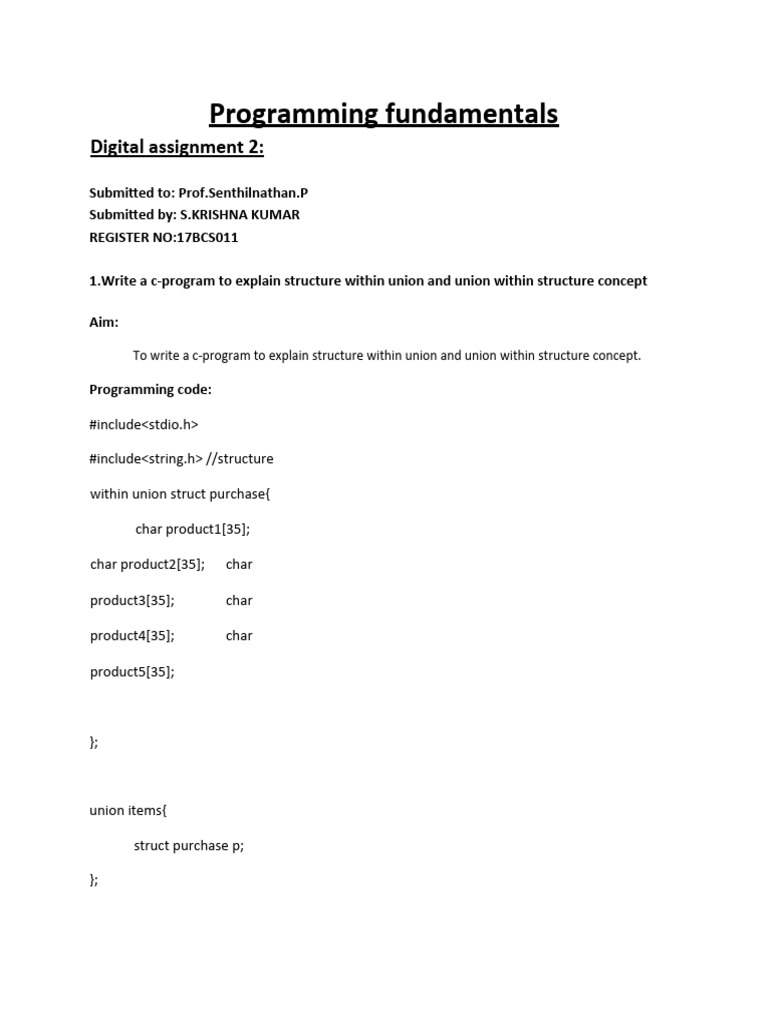 Programming fundamentals

Digital assignment 2:

Submitted to: Prof.Senthilnathan.P
Submitted by: S.KRISHNA KUMAR
REGISTER NO:17BCS011

1.Write a c-program to explain structure within union and union within structure concept

Aim:

To write a c-program to explain structure within union and union within structure concept.

Programming code:

#include<stdio.h>

#include<string.h> //structure

within union struct purchase{

char product1[35];

char product2[35]; char

product3[35]; char

product4[35]; char

product5[35];

};

union items{

struct purchase p;

};